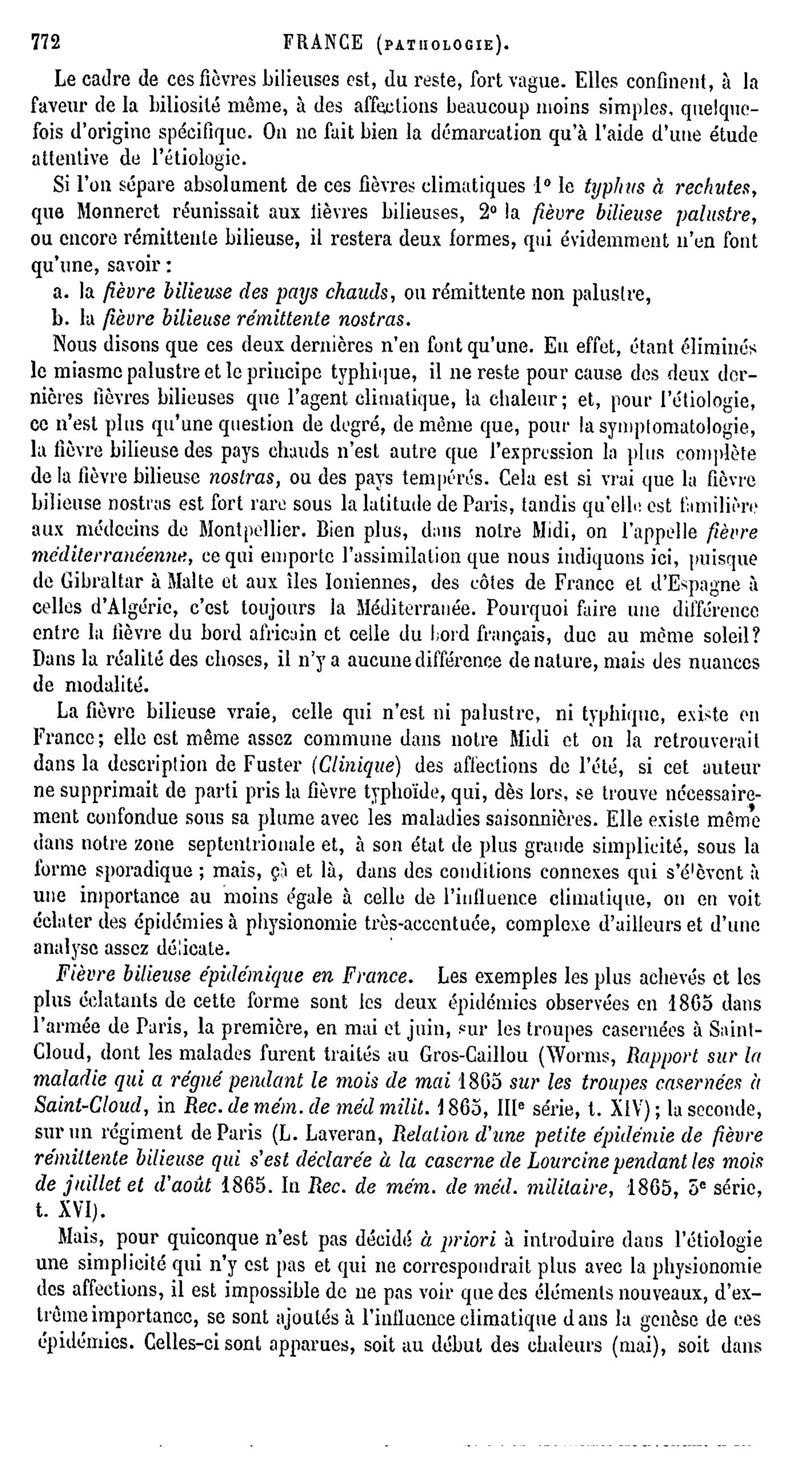 772 FRANCE (PATHOLOGIE).

Le cadre de ces fièvres bilieuses est, du reste, fort vague. Elles confinent, à la faveur de la biliosité même, à des affections beaucoup moins simples, quelquefois d'origine spécifique. On ne fait bien la démarcation qu'à l'aide d'une étude attentive de l'étiologie.

Si l'on sépare absolument de ces fièvres climatiques 1° le typhus à rechutes, que Monneret réunissait aux fièvres bilieuses, 2° la fièvre bilieuse palustre, ou encore rémittente bilieuse, il restera deux formes, qui évidemment n'en font qu'une, savoir :

a. la fièvre bilieuse des pays chauds, ou rémittente non palustre,

b. la fièvre bilieuse rémittente nostras.

Nous disons que ces deux dernières n'en font qu'une. En effet, étant éliminés le miasme palustre et le principe typhique, il ne reste pour cause des deux dernières fièvres bilieuses que l'agent climatique, la chaleur; et, pour l'étiologie, ce n'est plus qu'une question de degré, de même que, pour la symptomatologie, la fièvre bilieuse des pays chauds n'est autre que l'expression la plus complète de la fièvre bilieuse nostras, ou des pays tempérés. Cela est si vrai que la fièvre bilieuse nostras est fort rare sous la latitude de Paris, tandis qu'elle est familière aux médecins de Montpellier. Bien plus, dans notre Midi, on l'appelle fièvre méditerranéenne, ce qui emporte l'assimilation que nous indiquons ici, puisque de Gibraltar à Malte et aux îles Ioniennes, des côtes de France et d'Espagne à celles d'Algérie, c'est toujours la Méditerranée. Pourquoi faire une différence entre la fièvre du bord africain et celle du bord français, due au même soleil? Dans la réalité des choses, il n'y a aucune différence de nature, mais des nuances de modalité.

La fièvre bilieuse vraie, celle qui n'est ni palustre, ni typhique, existe en France; elle est même assez commune dans notre Midi et on la retrouverait dans la description de Fuster (Clinique) des affections de l'été, si cet auteur ne supprimait de parti pris la fièvre typhoïde, qui, dès lors, se trouve nécessairement confondue sous sa plume avec les maladies saisonnières. Elle existe même dans notre zone septentrionale et, à son état de plus grande simplicité, sous la forme sporadique ; mais, çà et là, dans des conditions connexes qui s'élèvent à une importance au moins égale à celle de l'influence climatique, on en voit éclater des épidémies à physionomie très-accentuée, complexe d'ailleurs et d'une analyse assez délicate.

Fièvre bilieuse épidémique en France. Les exemples les plus achevés et les plus éclatants de cette forme sont les deux épidémies observées en 1865 dans l'armée de Paris, la première, en mai et juin, sur les troupes casernées à Saint-Cloud, dont les malades furent traités au Gros-Caillou (Worms, Rapport sur la maladie qui a régné pendant le mois de mai 1865 sur les troupes casernées à Saint-Cloud, in Rec. de mém. de méd milit. 1865, IIIe série, t. XIV); la seconde, sur un régiment de Paris (L. Laveran, Relation d'une petite épidémie de fièvre rémittente bilieuse qui s'est déclarée à la caserne de Lourcine pendant les mois de juillet et d'août 1865. In Rec. de mém. de méd. militaire, 1865, 3e série, t. XVI).

Mais, pour quiconque n'est pas décidé à priori à introduire dans l'étiologie une simplicité qui n'y est pas et qui ne correspondrait plus avec la physionomie des affections, il est impossible de ne pas voir que des éléments nouveaux, d'extrême importance, se sont ajoutés à l'influence climatique dans la genèse de ces épidémies. Celles-ci sont apparues, soit au début des chaleurs (mai), soit dans